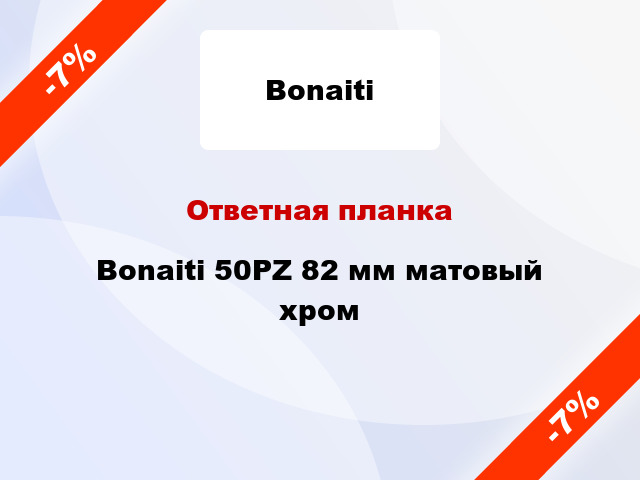 -7%

Bonaiti

Ответная планка

Bonaiti 50PZ 82 мм матовый хром

-7%